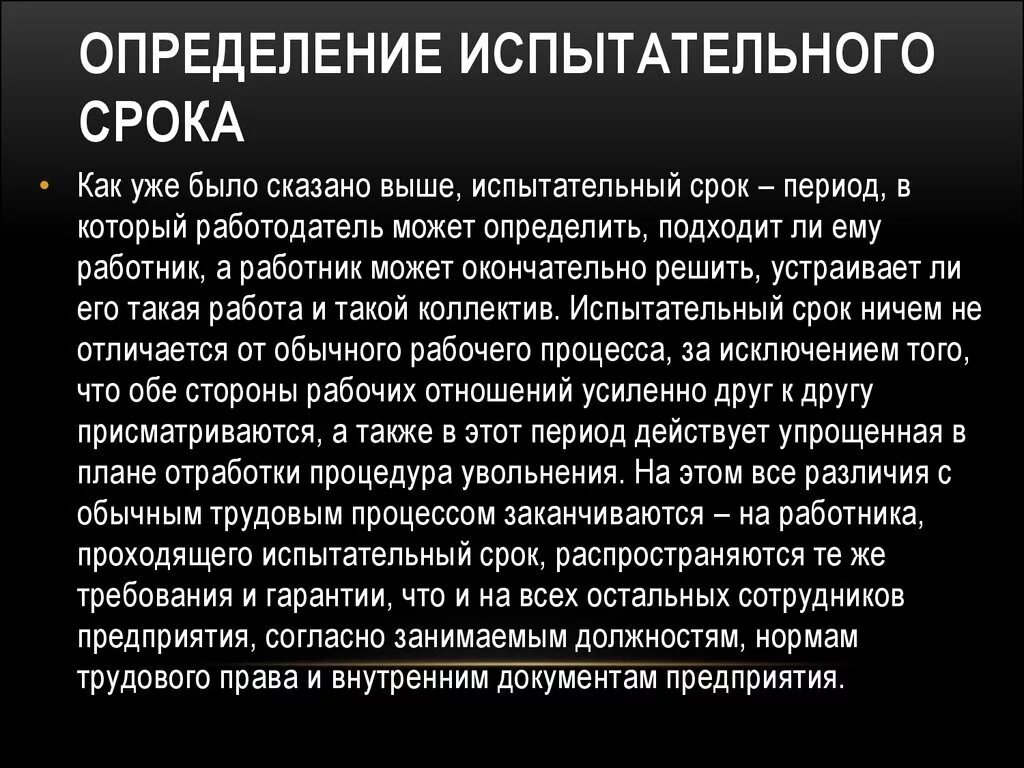 ОПРЕДЕЛЕНИЕ ИСПЫТАТЕЛЬНОГО СРОКА

• Как уже было сказано выше, испытательный срок – период, в который работодатель может определить, подходит ли ему работник, а работник может окончательно решить, устраивает ли его такая работа и такой коллектив. Испытательный срок ничем не отличается от обычного рабочего процесса, за исключением того, что обе стороны рабочих отношений усиленно друг к другу присматриваются, а также в этот период действует упрощенная в плане отработки процедура увольнения. На этом все различия с обычным трудовым процессом заканчиваются – на работника, проходящего испытательный срок, распространяются те же требования и гарантии, что и на всех остальных сотрудников предприятия, согласно занимаемым должностям, нормам трудового права и внутренним документам предприятия.